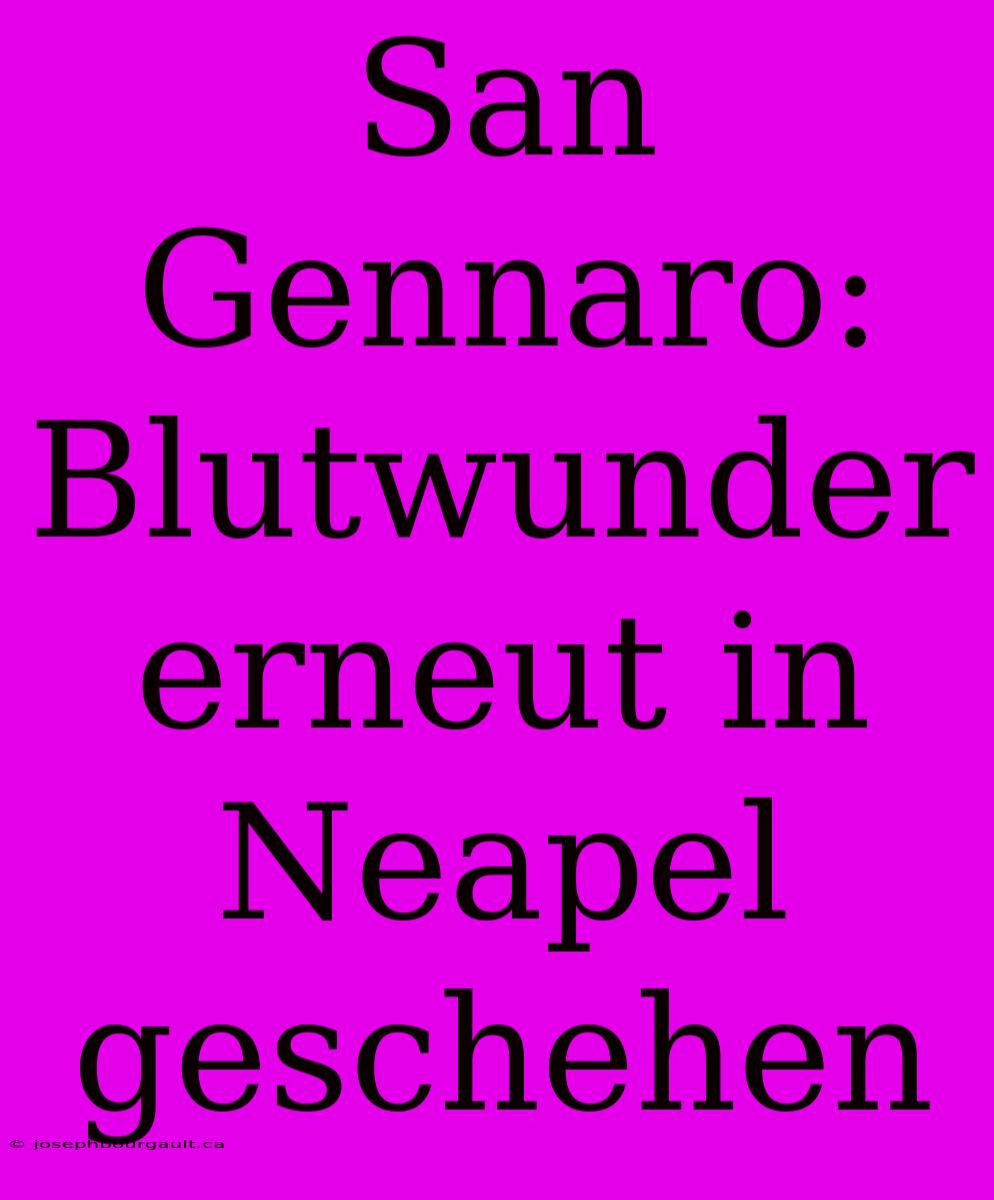 San Gennaro: Blutwunder erneut in Neapel geschehen

© josephbourgault.ca